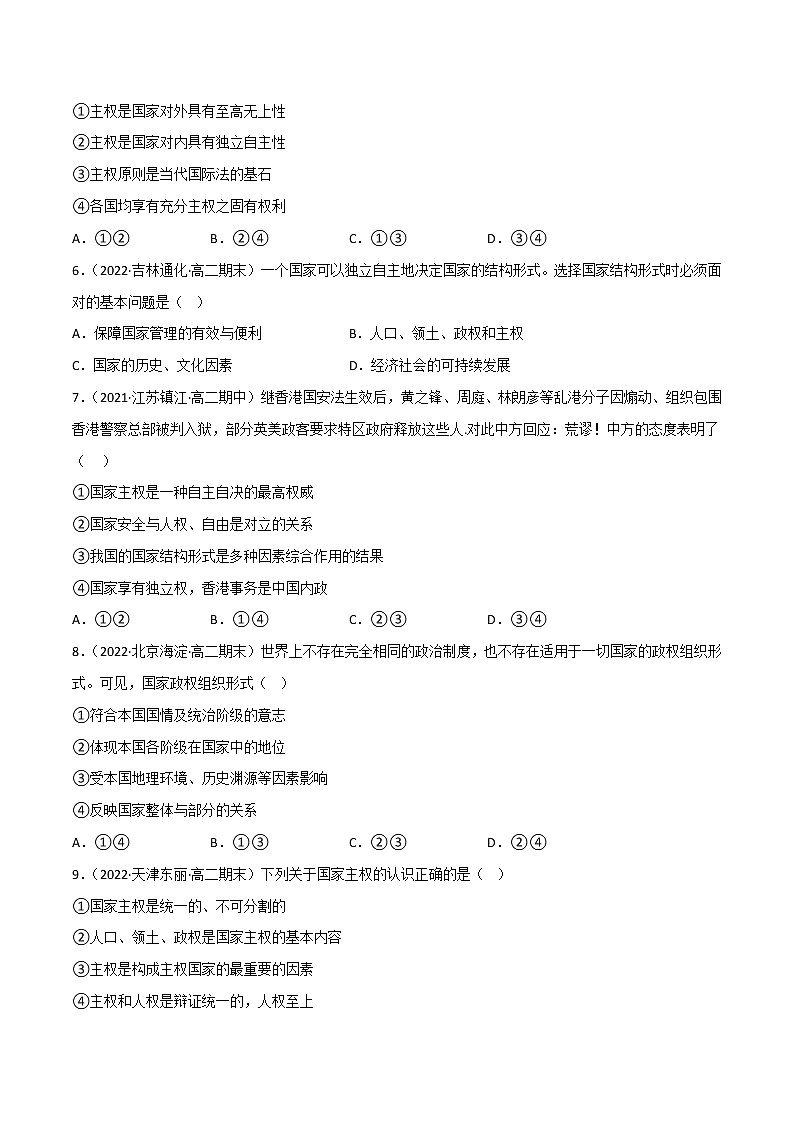 ①主权是国家对外具有至高无上性
②主权是国家对内具有独立自主性
③主权原则是当代国际法的基石
④各国均享有充分主权之固有权利
A．①②　　B．②④　　C．①③　　D．③④
6．（2022·吉林通化·高二期末）一个国家可以独立自主地决定国家的结构形式。选择国家结构形式时必须面对的基本问题是（　）
A．保障国家管理的有效与便利　　B．人口、领土、政权和主权
C．国家的历史、文化因素　　D．经济社会的可持续发展
7．（2021·江苏镇江·高二期中）继香港国安法生效后，黄之锋、周庭、林朗彦等乱港分子因煽动、组织包围香港警察总部被判入狱，部分英美政客要求特区政府释放这些人.对此中方回应：荒谬！中方的态度表明了（　）
①国家主权是一种自主自决的最高权威
②国家安全与人权、自由是对立的关系
③我国的国家结构形式是多种因素综合作用的结果
④国家享有独立权，香港事务是中国内政
A．①②　　B．①④　　C．②③　　D．③④
8．（2022·北京海淀·高二期末）世界上不存在完全相同的政治制度，也不存在适用于一切国家的政权组织形式。可见，国家政权组织形式（　）
①符合本国国情及统治阶级的意志
②体现本国各阶级在国家中的地位
③受本国地理环境、历史渊源等因素影响
④反映国家整体与部分的关系
A．①④　　B．①③　　C．②③　　D．②④
9．（2022·天津东丽·高二期末）下列关于国家主权的认识正确的是（　）
①国家主权是统一的、不可分割的
②人口、领土、政权是国家主权的基本内容
③主权是构成主权国家的最重要的因素
④主权和人权是辩证统一的，人权至上